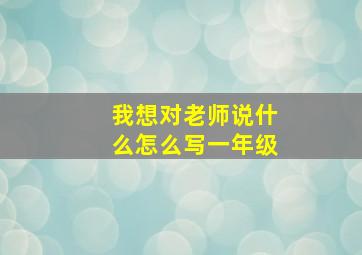 我想对老师说什么怎么写一年级